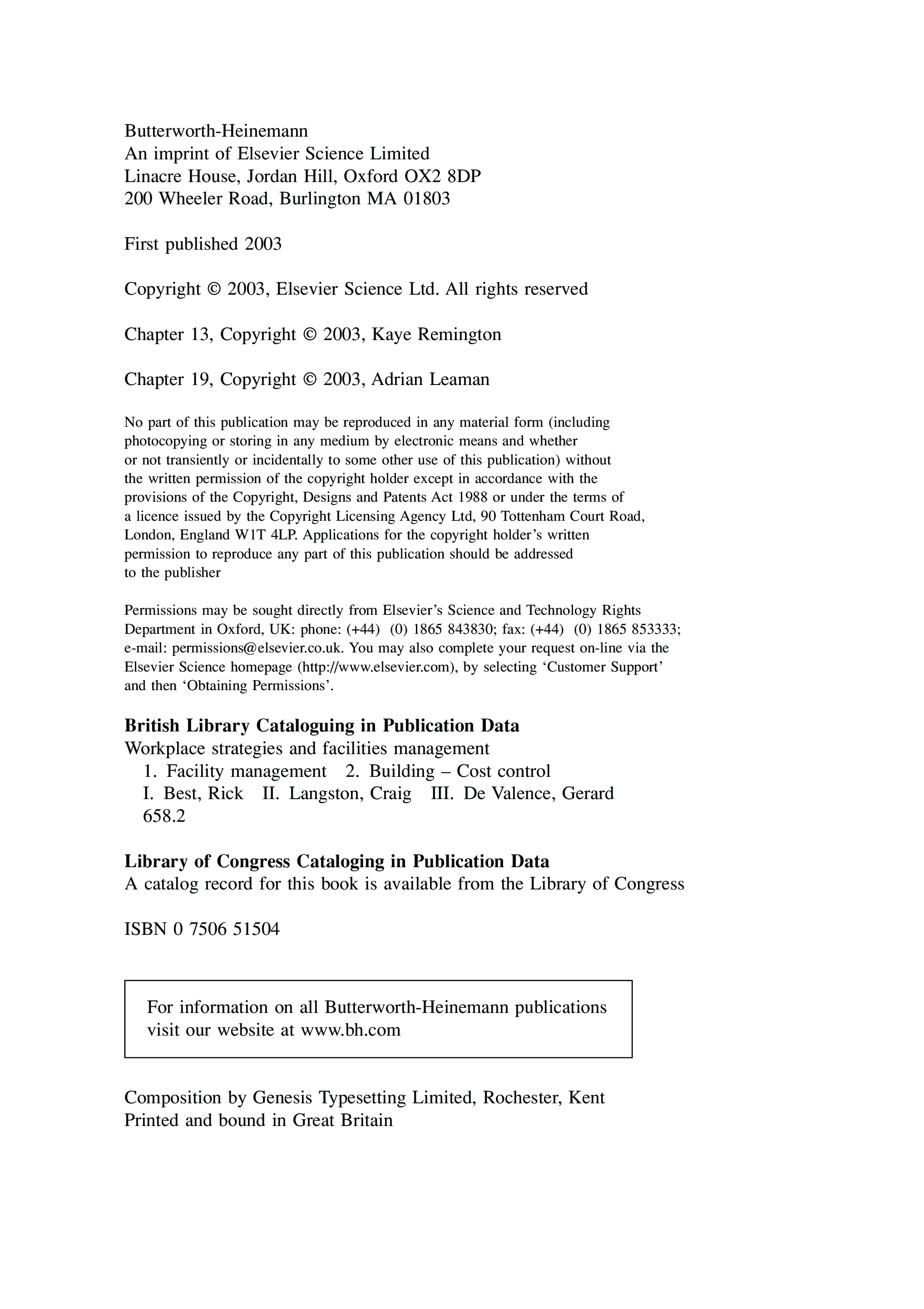 Butterworth-Heinemann
An imprint of Elsevier Science Limited
Linacre House, Jordan Hill, Oxford OX2 8DP
200 Wheeler Road, Burlington MA 01803

First published 2003

Copyright © 2003, Elsevier Science Ltd. All rights reserved

Chapter 13, Copyright © 2003, Kaye Remington

Chapter 19, Copyright © 2003, Adrian Leaman

No part of this publication may be reproduced in any material form (including photocopying or storing in any medium by electronic means and whether or not transiently or incidentally to some other use of this publication) without the written permission of the copyright holder except in accordance with the provisions of the Copyright, Designs and Patents Act 1988 or under the terms of a licence issued by the Copyright Licensing Agency Ltd, 90 Tottenham Court Road, London, England W1T 4LP. Applications for the copyright holder's written permission to reproduce any part of this publication should be addressed to the publisher

Permissions may be sought directly from Elsevier's Science and Technology Rights Department in Oxford, UK: phone: (+44) (0) 1865 843830; fax: (+44) (0) 1865 853333; e-mail: permissions@elsevier.co.uk. You may also complete your request on-line via the Elsevier Science homepage (http://www.elsevier.com), by selecting 'Customer Support' and then 'Obtaining Permissions'.

**British Library Cataloguing in Publication Data**
Workplace strategies and facilities management
1. Facility management 2. Building – Cost control
I. Best, Rick II. Langston, Craig III. De Valence, Gerard
658.2

**Library of Congress Cataloging in Publication Data**
A catalog record for this book is available from the Library of Congress

ISBN 0 7506 51504

For information on all Butterworth-Heinemann publications visit our website at www.bh.com

Composition by Genesis Typesetting Limited, Rochester, Kent
Printed and bound in Great Britain